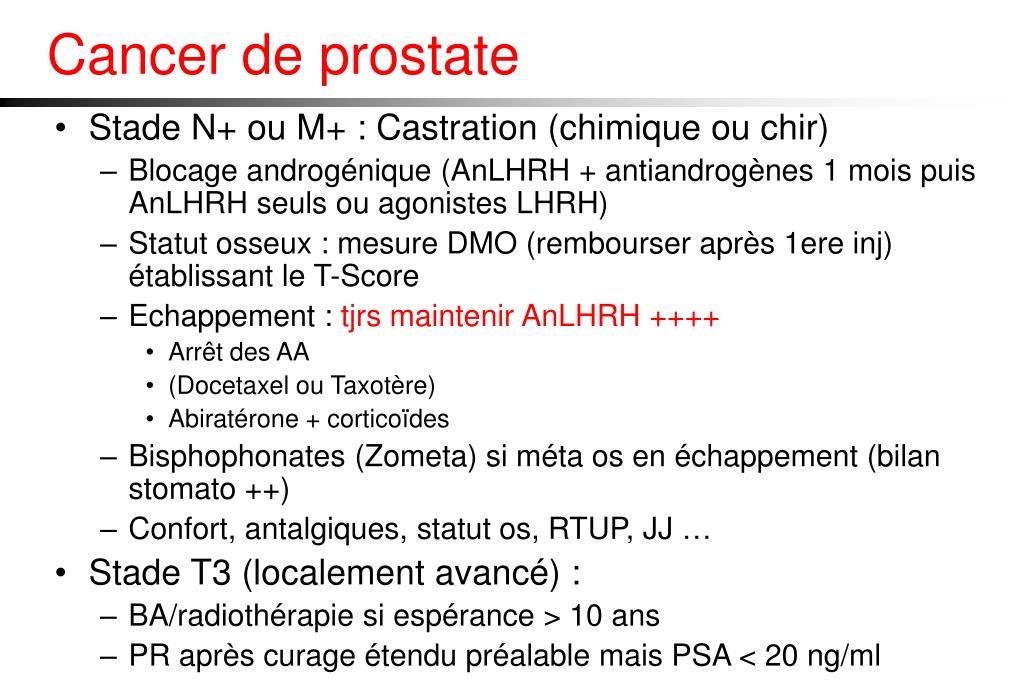 Cancer de prostate

• Stade N+ ou M+ : Castration (chimique ou chir)
 – Blocage androgénique (AnLHRH + antiandrogènes 1 mois puis AnLHRH seuls ou agonistes LHRH)
 – Statut osseux : mesure DMO (rembourser après 1ere inj) établissant le T-Score
 – Echappement : tjrs maintenir AnLHRH ++++
  • Arrêt des AA
  • (Docetaxel ou Taxotère)
  • Abiratérone + corticoïdes
 – Bisphophonates (Zometa) si méta os en échappement (bilan stomato ++)
 – Confort, antalgiques, statut os, RTUP, JJ …
• Stade T3 (localement avancé) :
 – BA/radiothérapie si espérance > 10 ans
 – PR après curage étendu préalable mais PSA < 20 ng/ml